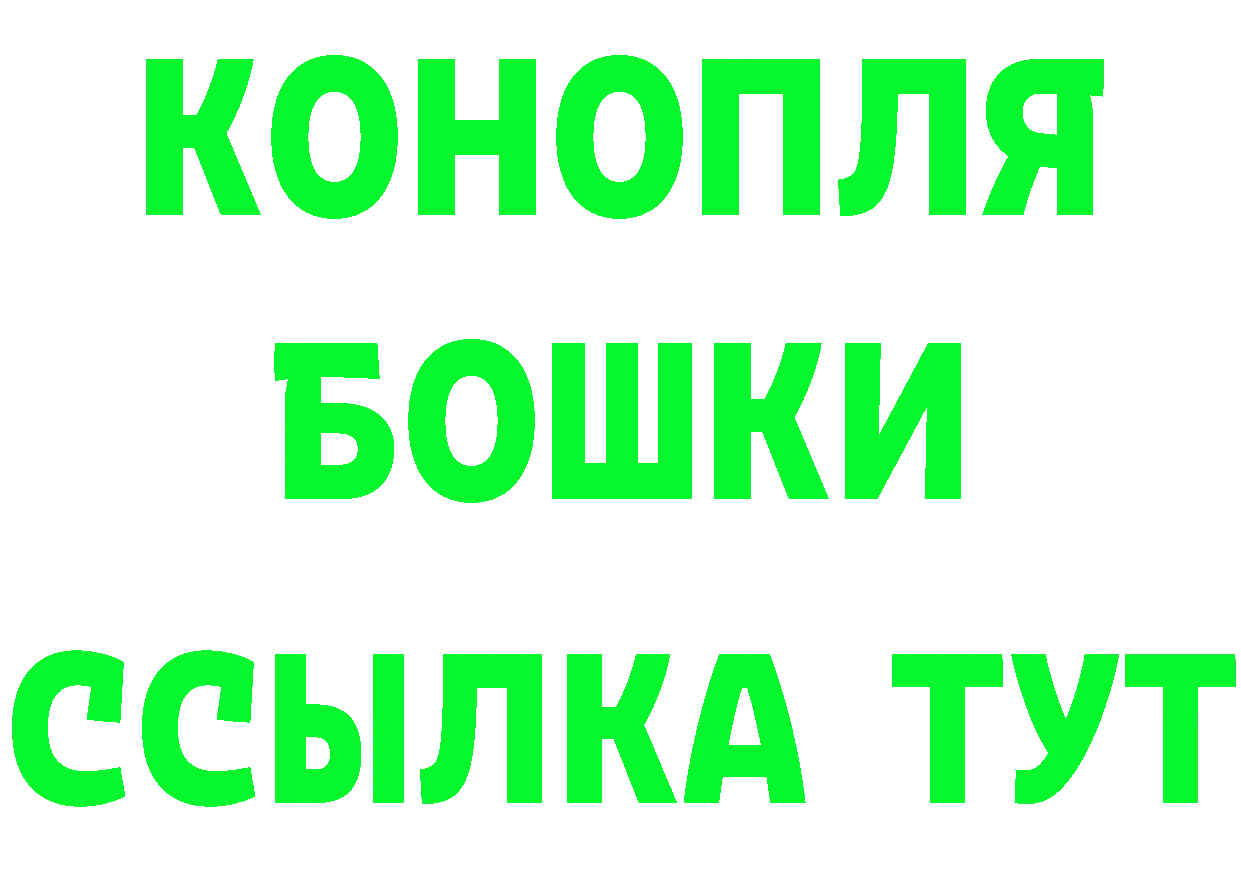 КОНОПЛЯ
БОШКИ
ССЫЛКА ТУТ